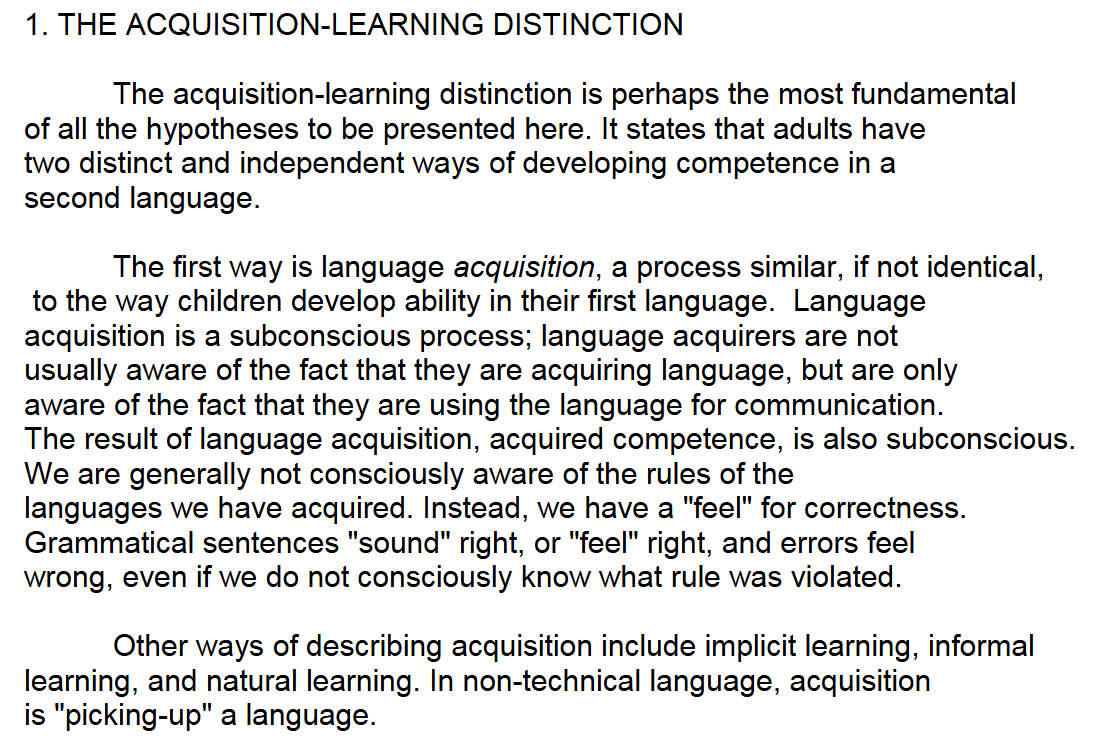 1. THE ACQUISITION-LEARNING DISTINCTION

The acquisition-learning distinction is perhaps the most fundamental of all the hypotheses to be presented here. It states that adults have two distinct and independent ways of developing competence in a second language.

The first way is language acquisition, a process similar, if not identical, to the way children develop ability in their first language. Language acquisition is a subconscious process; language acquirers are not usually aware of the fact that they are acquiring language, but are only aware of the fact that they are using the language for communication. The result of language acquisition, acquired competence, is also subconscious. We are generally not consciously aware of the rules of the languages we have acquired. Instead, we have a "feel" for correctness. Grammatical sentences "sound" right, or "feel" right, and errors feel wrong, even if we do not consciously know what rule was violated.

Other ways of describing acquisition include implicit learning, informal learning, and natural learning. In non-technical language, acquisition is "picking-up" a language.